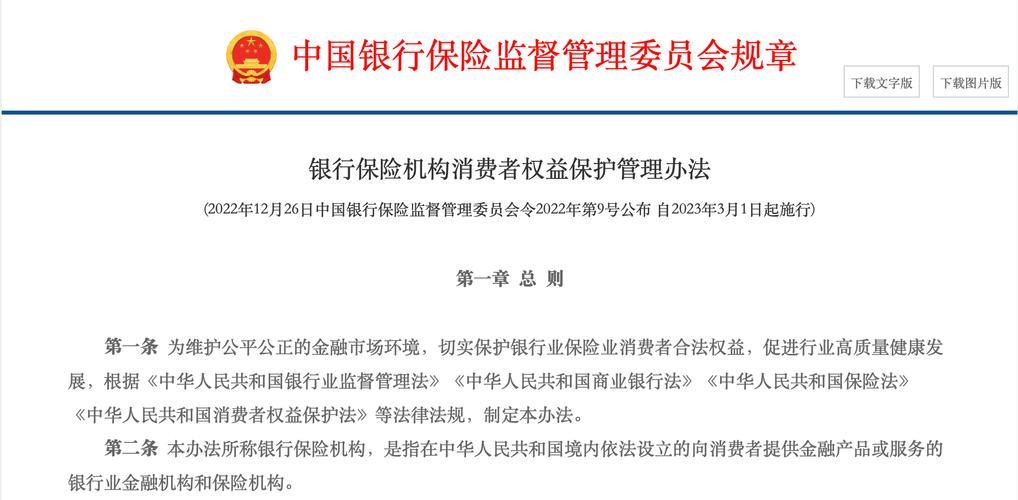 中国银行保险监督管理委员会规章

下载文字版

下载图片版

银行保险机构消费者权益保护管理办法

(2022年12月26日中国银行保险监督管理委员会令2022年第9号公布 自2023年3月1日起施行)

第一章 总 则

第一条 为维护公平公正的金融市场环境，切实保护银行业保险业消费者合法权益，促进行业高质量健康发展，根据《中华人民共和国银行业监督管理法》《中华人民共和国商业银行法》《中华人民共和国保险法》《中华人民共和国消费者权益保护法》等法律法规，制定本办法。

第二条 本办法所称银行保险机构，是指在中华人民共和国境内依法设立的向消费者提供金融产品或服务的银行业金融机构和保险机构。